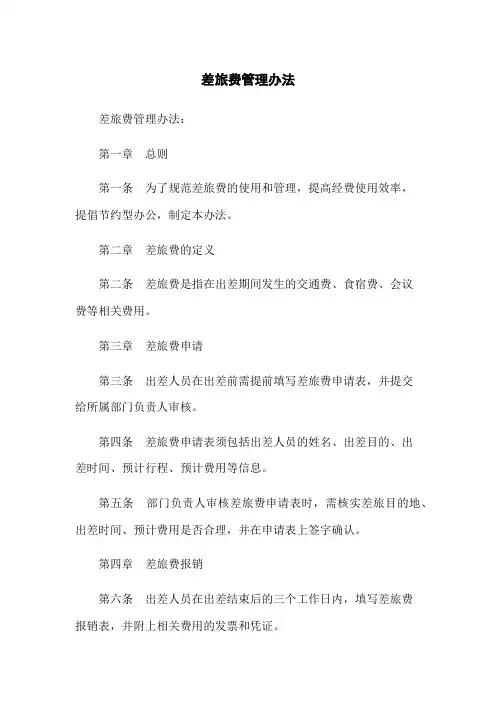 差旅费管理办法

差旅费管理办法：

第一章　总则

第一条　为了规范差旅费的使用和管理，提高经费使用效率，提倡节约型办公，制定本办法。

第二章　差旅费的定义

第二条　差旅费是指在出差期间发生的交通费、食宿费、会议费等相关费用。

第三章　差旅费申请

第三条　出差人员在出差前需提前填写差旅费申请表，并提交给所属部门负责人审核。

第四条　差旅费申请表须包括出差人员的姓名、出差目的、出差时间、预计行程、预计费用等信息。

第五条　部门负责人审核差旅费申请表时，需核实差旅目的地、出差时间、预计费用是否合理，并在申请表上签字确认。

第四章　差旅费报销

第六条　出差人员在出差结束后的三个工作日内，填写差旅费报销表，并附上相关费用的发票和凭证。